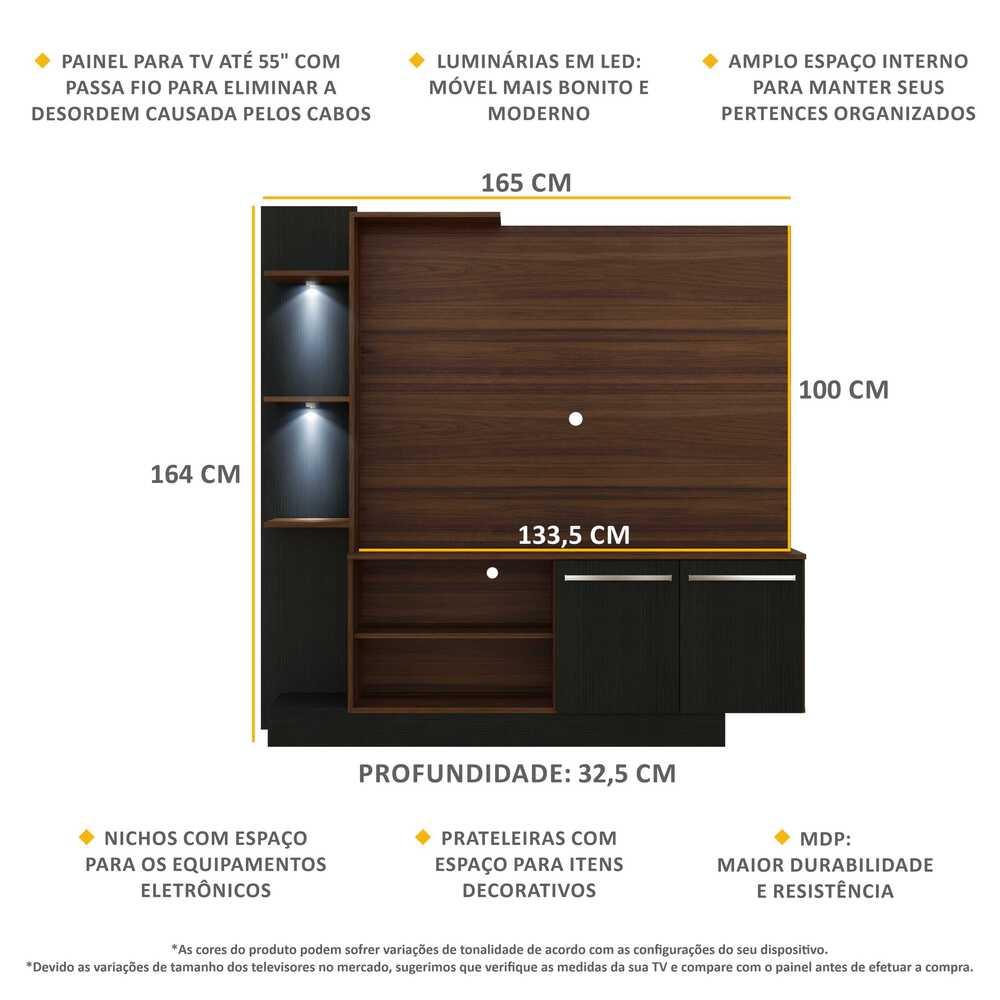 PAINEL PARA TV ATÉ 55" COM PASSA FIO PARA ELIMINAR A DESORDEM CAUSADA PELOS CABOS

LUMINÁRIAS EM LED: MÓVEL MAIS BONITO E MODERNO

AMPLO ESPAÇO INTERNO PARA MANTER SEUS PERTENCES ORGANIZADOS

165 CM

100 CM

164 CM

133,5 CM

PROFUNDIDADE: 32,5 CM

NICHOS COM ESPAÇO PARA OS EQUIPAMENTOS ELETRÔNICOS

PRATELEIRAS COM ESPAÇO PARA ITENS DECORATIVOS

MDP: MAIOR DURABILIDADE E RESISTÊNCIA

*As cores do produto podem sofrer variações de tonalidade de acordo com as configurações do seu dispositivo.
*Devido as variações de tamanho dos televisores no mercado, sugerimos que verifique as medidas da sua TV e compare com o painel antes de efetuar a compra.